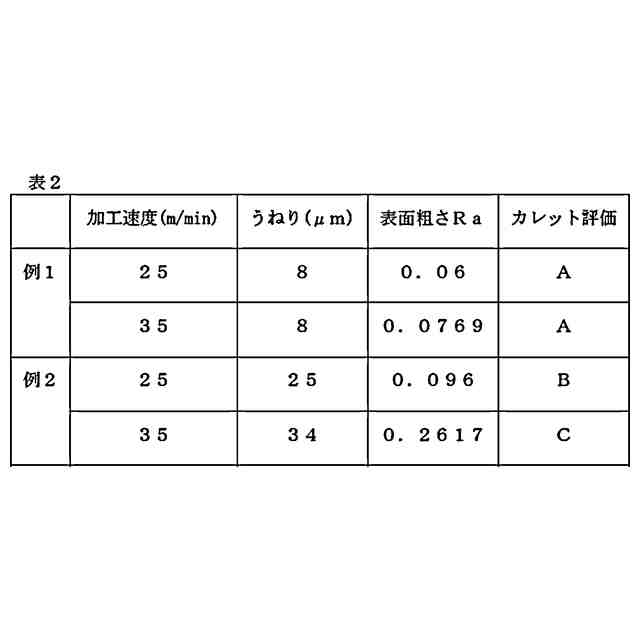 表２

|  | 加工速度(m/min) | うねり(μm) | 表面粗さRa | カレット評価 |
|---|---|---|---|---|
| 例１ | ２５ | 8 | ０．０６ | A |
|  | ３５ | 8 | ０．０７６９ | A |
| 例２ | ２５ | ２５ | ０．０９６ | B |
|  | ３５ | ３４ | ０．２６１７ | C |